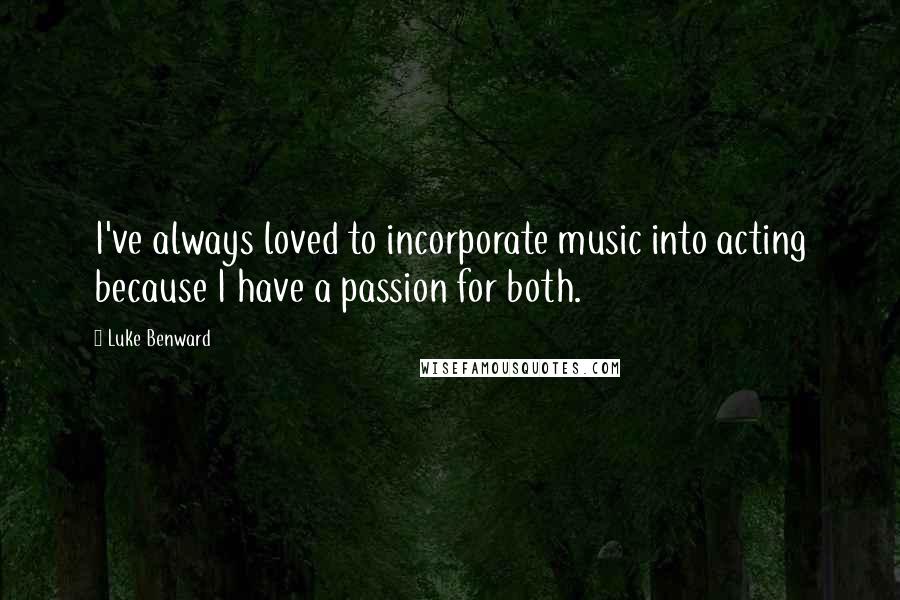 I've always loved to incorporate music into acting because I have a passion for both.

Luke Benward

WISEFAMOUSQUOTES.COM